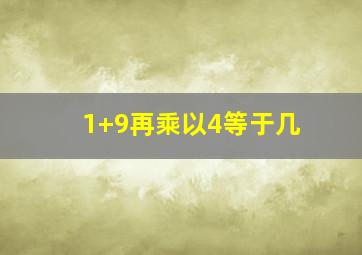 1+9再乘以4等于几